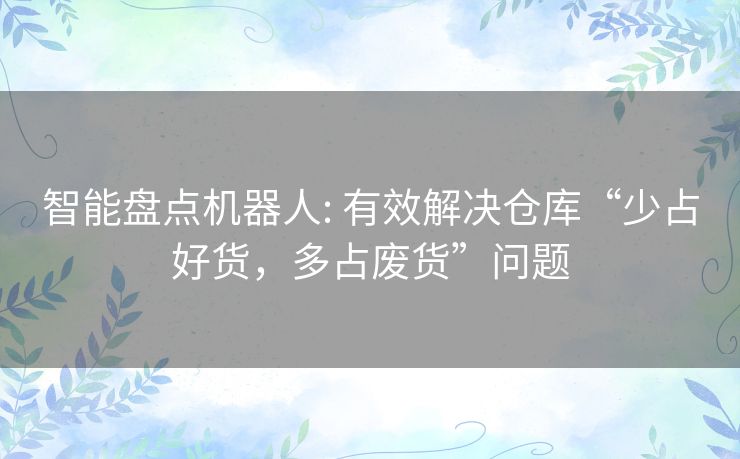 智能盘点机器人: 有效解决仓库“少占好货，多占废货”问题